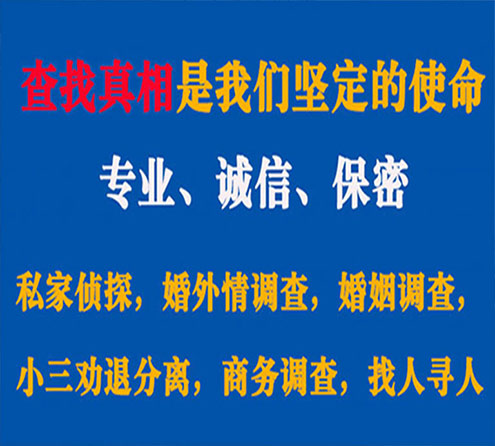 查找真相是我们坚定的使命

专业、诚信、保密

私家侦探，婚外情调查，婚姻调查，

小三劝退分离，商务调查，找人寻人